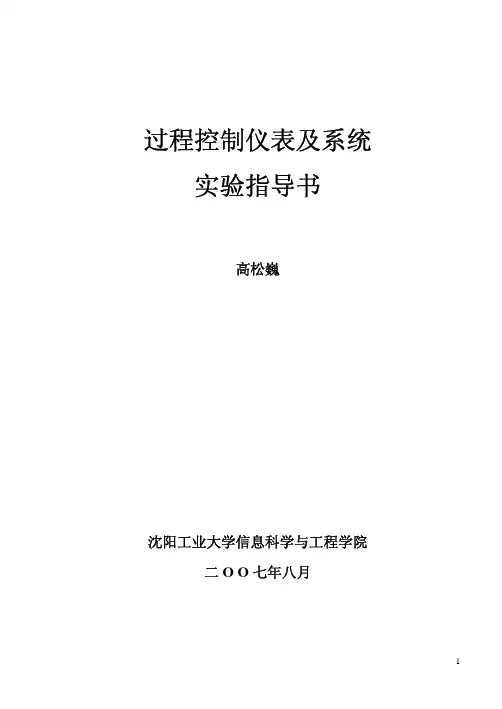 过程控制仪表及系统
实验指导书

高松巍

沈阳工业大学信息科学与工程学院

二OO七年八月

1